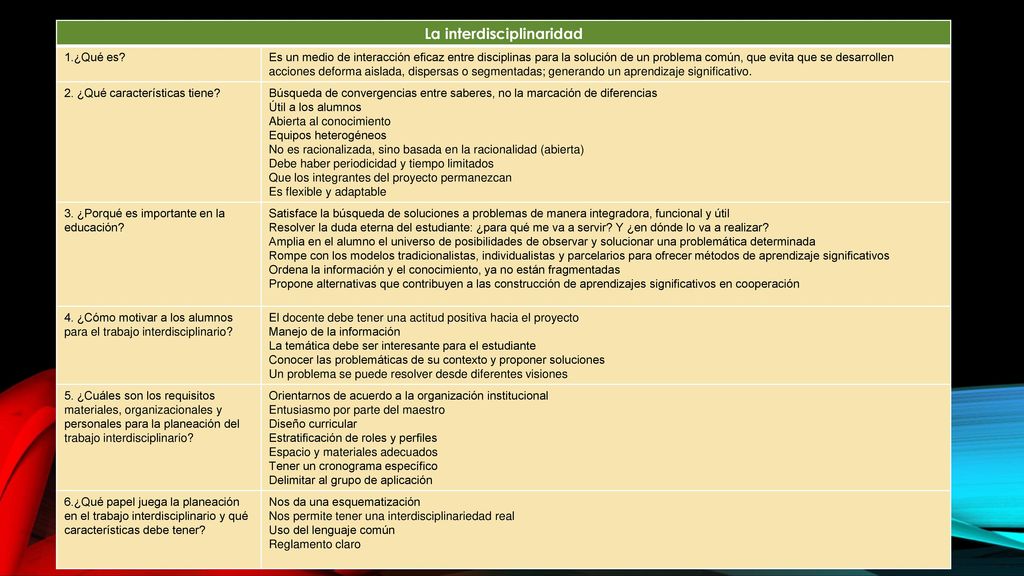 | La interdisciplinaridad | |
|---|---|
| 1.¿Qué es? | Es un medio de interacción eficaz entre disciplinas para la solución de un problema común, que evita que se desarrollen acciones deforma aislada, dispersas o segmentadas; generando un aprendizaje significativo. |
| 2. ¿Qué características tiene? | Búsqueda de convergencias entre saberes, no la marcación de diferencias<br>Útil a los alumnos<br>Abierta al conocimiento<br>Equipos heterogéneos<br>No es racionalizada, sino basada en la racionalidad (abierta)<br>Debe haber periodicidad y tiempo limitados<br>Que los integrantes del proyecto permanezcan<br>Es flexible y adaptable |
| 3. ¿Porqué es importante en la educación? | Satisface la búsqueda de soluciones a problemas de manera integradora, funcional y útil<br>Resolver la duda eterna del estudiante: ¿para qué me va a servir? Y ¿en dónde lo va a realizar?<br>Amplia en el alumno el universo de posibilidades de observar y solucionar una problemática determinada<br>Rompe con los modelos tradicionalistas, individualistas y parcelarios para ofrecer métodos de aprendizaje significativos<br>Ordena la información y el conocimiento, ya no están fragmentadas<br>Propone alternativas que contribuyen a las construcción de aprendizajes significativos en cooperación |
| 4. ¿Cómo motivar a los alumnos para el trabajo interdisciplinario? | El docente debe tener una actitud positiva hacia el proyecto<br>Manejo de la información<br>La temática debe ser interesante para el estudiante<br>Conocer las problemáticas de su contexto y proponer soluciones<br>Un problema se puede resolver desde diferentes visiones |
| 5. ¿Cuáles son los requisitos materiales, organizacionales y personales para la planeación del trabajo interdisciplinario? | Orientarnos de acuerdo a la organización institucional<br>Entusiasmo por parte del maestro<br>Diseño curricular<br>Estratificación de roles y perfiles<br>Espacio y materiales adecuados<br>Tener un cronograma específico<br>Delimitar al grupo de aplicación |
| 6.¿Qué papel juega la planeación en el trabajo interdisciplinario y qué características debe tener? | Nos da una esquematización<br>Nos permite tener una interdisciplinariedad real<br>Uso del lenguaje común<br>Reglamento claro |